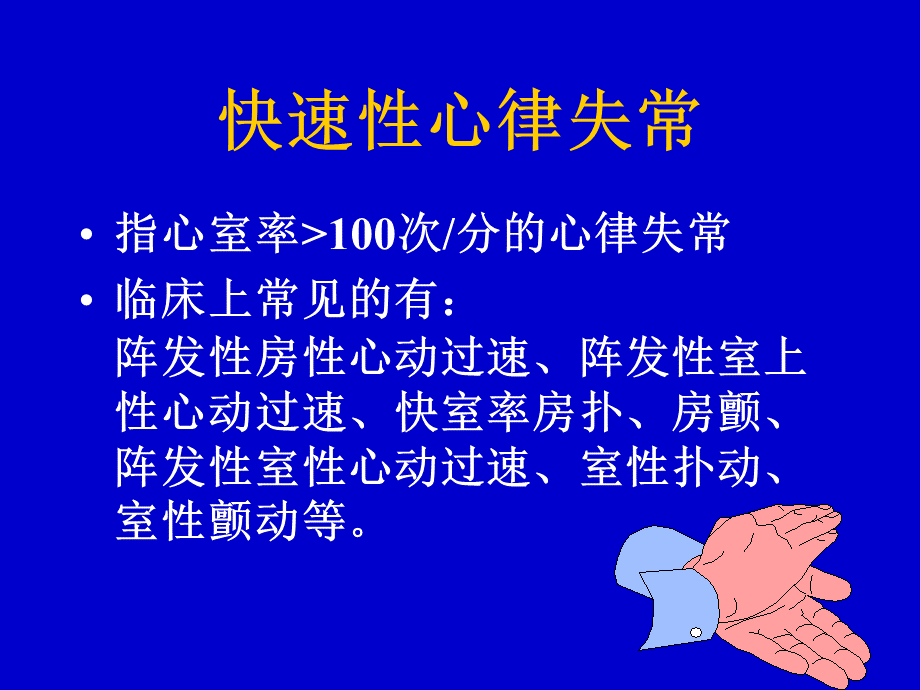 快速性心律失常

• 指心室率>100次/分的心律失常

• 临床上常见的有：
阵发性房性心动过速、阵发性室上性心动过速、快室率房扑、房颤、阵发性室性心动过速、室性扑动、室性颤动等。